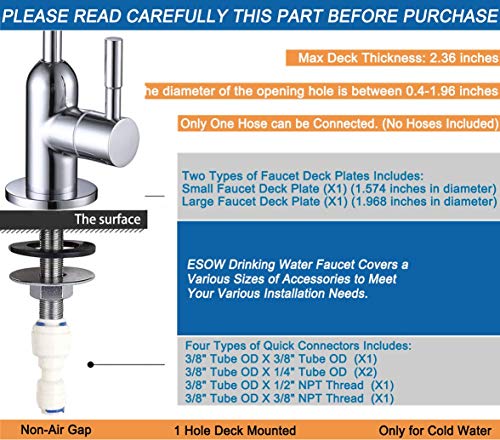 PLEASE READ CAREFULLY THIS PART BEFORE PURCHASE

Max Deck Thickness: 2.36 inches

he diameter of the opening hole is between 0.4-1.96 inches

Only One Hose can be Connected. (No Hoses Included)

Two Types of Faucet Deck Plates Includes:
Small Faucet Deck Plate (X1) (1.574 inches in diameter)
Large Faucet Deck Plate (X1) (1.968 inches in diameter)

The surface

ESOW Drinking Water Faucet Covers a Various Sizes of Accessories to Meet Your Various Installation Needs.

Four Types of Quick Connectors Includes:
3/8" Tube OD X 3/8" Tube OD (X1)
3/8" Tube OD X 1/4" Tube OD (X2)
3/8" Tube OD X 1/2" NPT Thread (X1)
3/8" Tube OD X 3/8" NPT Thread (X1)

Non-Air Gap

1 Hole Deck Mounted

Only for Cold Water